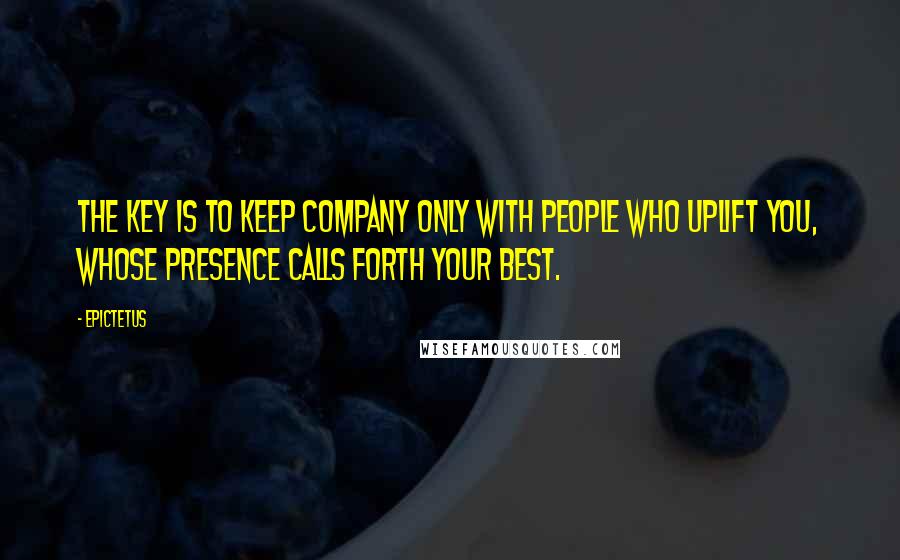 THE KEY IS TO KEEP COMPANY ONLY WITH PEOPLE WHO UPLIFT YOU, WHOSE PRESENCE CALLS FORTH YOUR BEST.

- EPICTETUS

WISEFAMOUSQUOTES.COM